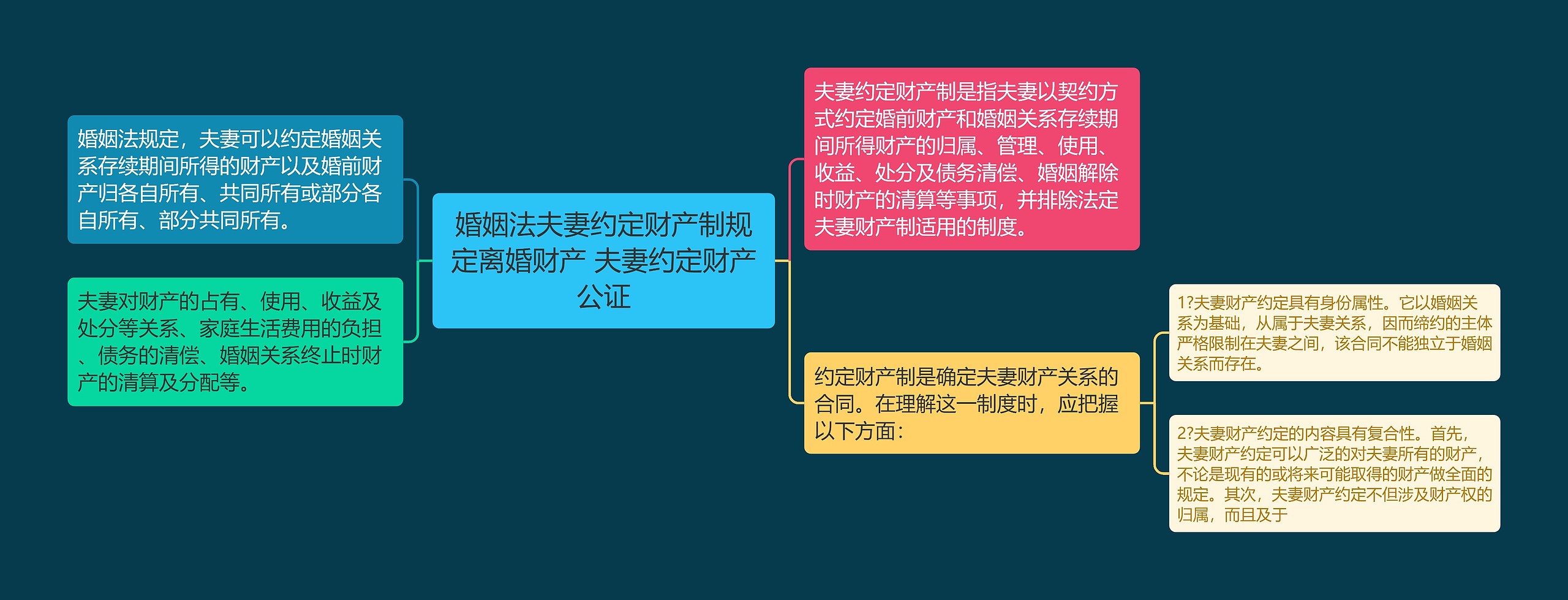 婚姻法夫妻约定财产制规定离婚财产 夫妻约定财产公证

婚姻法规定，夫妻可以约定婚姻关系存续期间所得的财产以及婚前财产归各自所有、共同所有或部分各自所有、部分共同所有。

夫妻对财产的占有、使用、收益及处分等关系、家庭生活费用的负担、债务的清偿、婚姻关系终止时财产的清算及分配等。

夫妻约定财产制是指夫妻以契约方式约定婚前财产和婚姻关系存续期间所得财产的归属、管理、使用、收益、处分及债务清偿、婚姻解除时财产的清算等事项，并排除法定夫妻财产制适用的制度。

约定财产制是确定夫妻财产关系的合同。在理解这一制度时，应把握以下方面：

1?夫妻财产约定具有身份属性。它以婚姻关系为基础，从属于夫妻关系，因而缔约的主体严格限制在夫妻之间，该合同不能独立于婚姻关系而存在。

2?夫妻财产约定的内容具有复合性。首先，夫妻财产约定可以广泛的对夫妻所有的财产，不论是现有的或将来可能取得的财产做全面的规定。其次，夫妻财产约定不但涉及财产权的归属，而且及于